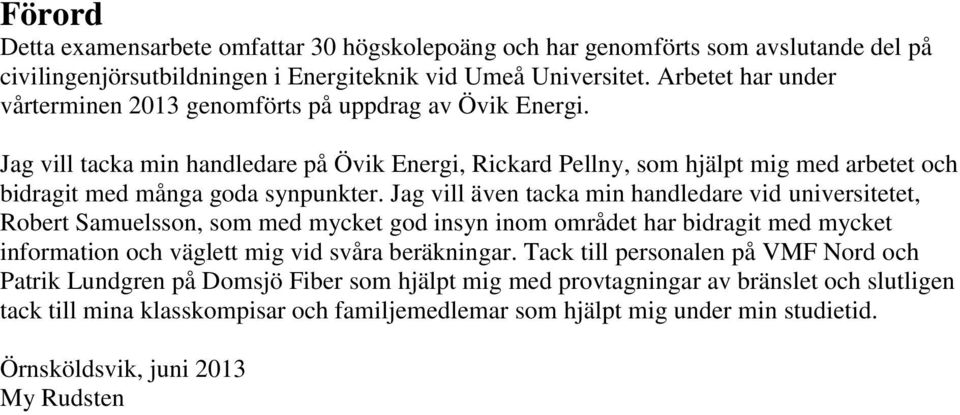 Förord
Detta examensarbete omfattar 30 högskolepoäng och har genomförts som avslutande del på civilingenjörsutbildningen i Energiteknik vid Umeå Universitet. Arbetet har under vårterminen 2013 genomförts på uppdrag av Övik Energi.

Jag vill tacka min handledare på Övik Energi, Rickard Pellny, som hjälpt mig med arbetet och bidragit med många goda synpunkter. Jag vill även tacka min handledare vid universitetet, Robert Samuelsson, som med mycket god insyn inom området har bidragit med mycket information och väglett mig vid svåra beräkningar. Tack till personalen på VMF Nord och Patrik Lundgren på Domsjö Fiber som hjälpt mig med provtagningar av bränslet och slutligen tack till mina klasskompisar och familjemedlemar som hjälpt mig under min studietid.

Örnsköldsvik, juni 2013
My Rudsten